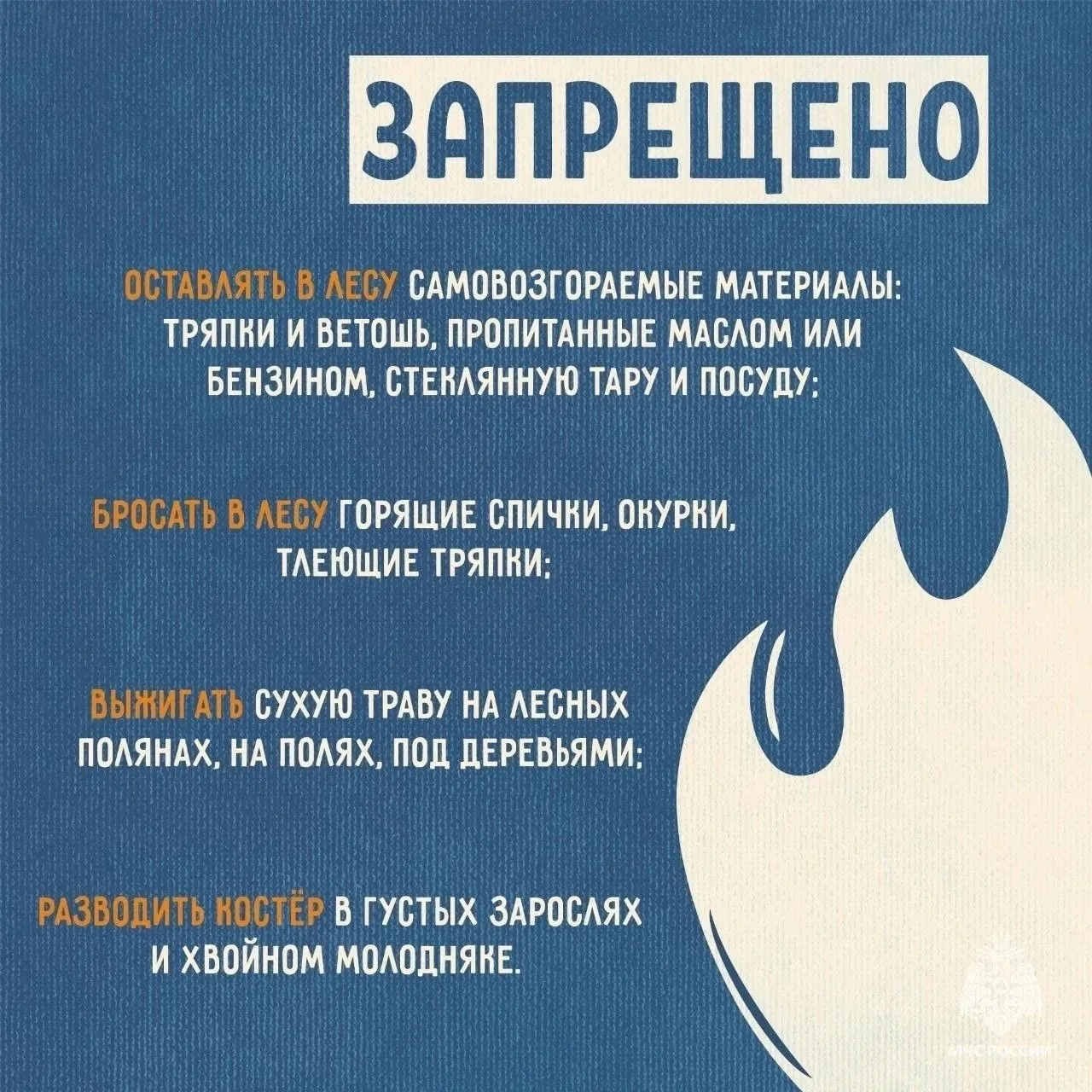 ЗАПРЕЩЕНО

ОСТАВЛЯТЬ В ЛЕСУ САМОВОЗГОРАЕМЫЕ МАТЕРИАЛЫ: ТРЯПКИ И ВЕТОШЬ, ПРОПИТАННЫЕ МАСЛОМ ИЛИ БЕНЗИНОМ, СТЕКЛЯННУЮ ТАРУ И ПОСУДУ;

БРОСАТЬ В ЛЕСУ ГОРЯЩИЕ СПИЧКИ, ОКУРКИ, ТЛЕЮЩИЕ ТРЯПКИ;

ВЫЖИГАТЬ СУХУЮ ТРАВУ НА ЛЕСНЫХ ПОЛЯНАХ, НА ПОЛЯХ, ПОД ДЕРЕВЬЯМИ;

РАЗВОДИТЬ КОСТЁР В ГУСТЫХ ЗАРОСЛЯХ И ХВОЙНОМ МОЛОДНЯКЕ.

МЧС РОССИИ